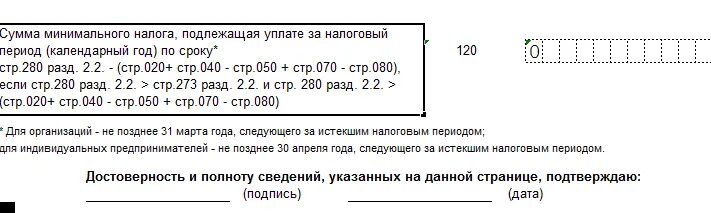 Сумма минимального налога, подлежащая уплате за налоговый период (календарный год) по сроку*
стр.280 разд. 2.2. - (стр.020+ стр.040 - стр.050 + стр.070 - стр.080), если стр.280 разд. 2.2. > стр.273 разд. 2.2. и стр. 280 разд. 2.2. > (стр.020+ стр.040 - стр.050 + стр.070 - стр.080)

120

0

* Для организаций - не позднее 31 марта года, следующего за истекшим налоговым периодом;
для индивидуальных предпринимателей - не позднее 30 апреля года, следующего за истекшим налоговым периодом.

Достоверность и полноту сведений, указанных на данной странице, подтверждаю:
(подпись) (дата)